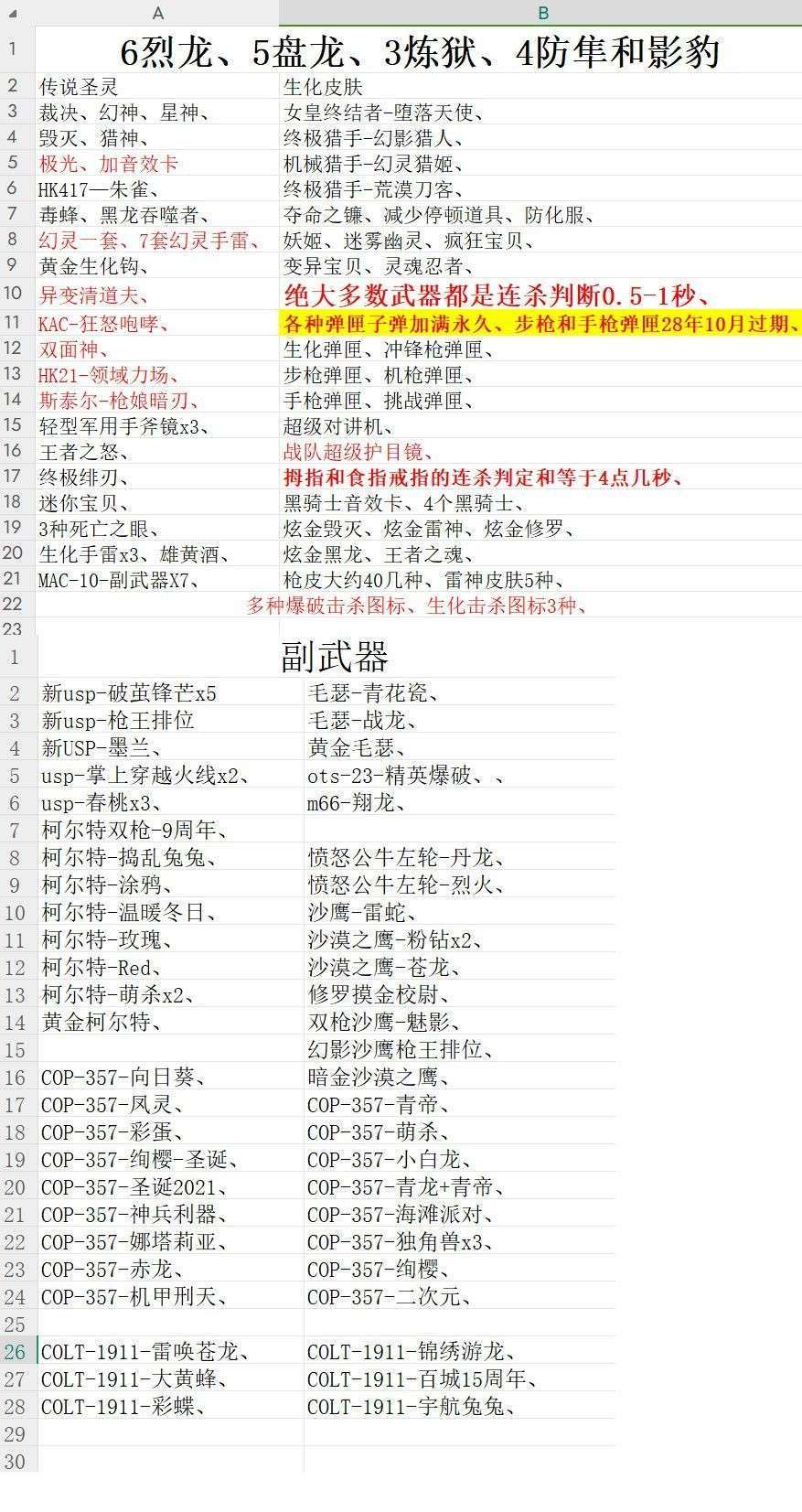 | | A | B |
|---|---|---|
| 1 | 6烈龙、5盘龙、3炼狱、4防隼和影豹 | |
| 2 | 传说圣灵 | 生化皮肤 |
| 3 | 裁决、幻神、星神、 | 女皇终结者-堕落天使、 |
| 4 | 毁灭、猎神、 | 终极猎手-幻影猎人、 |
| 5 | 极光、加音效卡 | 机械猎手-幻灵猎姬、 |
| 6 | HK417—朱雀、 | 终极猎手-荒漠刀客、 |
| 7 | 毒蜂、黑龙吞噬者、 | 夺命之镰、减少停顿道具、防化服、 |
| 8 | 幻灵一套、7套幻灵手雷、 | 妖姬、迷雾幽灵、疯狂宝贝、 |
| 9 | 黄金生化钩、 | 变异宝贝、灵魂忍者、 |
| 10 | 异变清道夫、 | 绝大多数武器都是连杀判断0.5-1秒、 |
| 11 | KAC-狂怒咆哮、 | 各种弹匣子弹加满永久、步枪和手枪弹匣28年10月过期、 |
| 12 | 双面神、 | 生化弹匣、冲锋枪弹匣、 |
| 13 | HK21-领域力场、 | 步枪弹匣、机枪弹匣、 |
| 14 | 斯泰尔-枪娘暗刃、 | 手枪弹匣、挑战弹匣、 |
| 15 | 轻型军用手斧镜x3、 | 超级对讲机、 |
| 16 | 王者之怒、 | 战队超级护目镜、 |
| 17 | 终极绯刃、 | 拇指和食指戒指的连杀判定和等于4点几秒、 |
| 18 | 迷你宝贝、 | 黑骑士音效卡、4个黑骑士、 |
| 19 | 3种死亡之眼、 | 炫金毁灭、炫金雷神、炫金修罗、 |
| 20 | 生化手雷x3、雄黄酒、 | 炫金黑龙、王者之魂、 |
| 21 | MAC-10-副武器X7、 | 枪皮大约40几种、雷神皮肤5种、 |
| 22 | 多种爆破击杀图标、生化击杀图标3种、 | |
| 23 | | |

| | | |
|---|---|---|
| 1 | 副武器 | |
| 2 | 新usp-破茧锋芒x5 | 毛瑟-青花瓷、 |
| 3 | 新usp-枪王排位 | 毛瑟-战龙、 |
| 4 | 新USP-墨兰、 | 黄金毛瑟、 |
| 5 | usp-掌上穿越火线x2、 | ots-23-精英爆破、、 |
| 6 | usp-春桃x3、 | m66-翔龙、 |
| 7 | 柯尔特双枪-9周年、 | |
| 8 | 柯尔特-捣乱兔兔、 | 愤怒公牛左轮-丹龙、 |
| 9 | 柯尔特-涂鸦、 | 愤怒公牛左轮-烈火、 |
| 10 | 柯尔特-温暖冬日、 | 沙鹰-雷蛇、 |
| 11 | 柯尔特-玫瑰、 | 沙漠之鹰-粉钻x2、 |
| 12 | 柯尔特-Red、 | 沙漠之鹰-苍龙、 |
| 13 | 柯尔特-萌杀x2、 | 修罗摸金校尉、 |
| 14 | 黄金柯尔特、 | 双枪沙鹰-魅影、 |
| 15 | | 幻影沙鹰枪王排位、 |
| 16 | COP-357-向日葵、 | 暗金沙漠之鹰、 |
| 17 | COP-357-凤灵、 | COP-357-青帝、 |
| 18 | COP-357-彩蛋、 | COP-357-萌杀、 |
| 19 | COP-357-绚樱-圣诞、 | COP-357-小白龙、 |
| 20 | COP-357-圣诞2021、 | COP-357-青龙+青帝、 |
| 21 | COP-357-神兵利器、 | COP-357-海滩派对、 |
| 22 | COP-357-娜塔莉亚、 | COP-357-独角兽x3、 |
| 23 | COP-357-赤龙、 | COP-357-绚樱、 |
| 24 | COP-357-机甲刑天、 | COP-357-二次元、 |
| 25 | | |
| 26 | COLT-1911-雷唤苍龙、 | COLT-1911-锦绣游龙、 |
| 27 | COLT-1911-大黄蜂、 | COLT-1911-百城15周年、 |
| 28 | COLT-1911-彩蝶、 | COLT-1911-宇航兔兔、 |
| 29 | | |
| 30 | | |